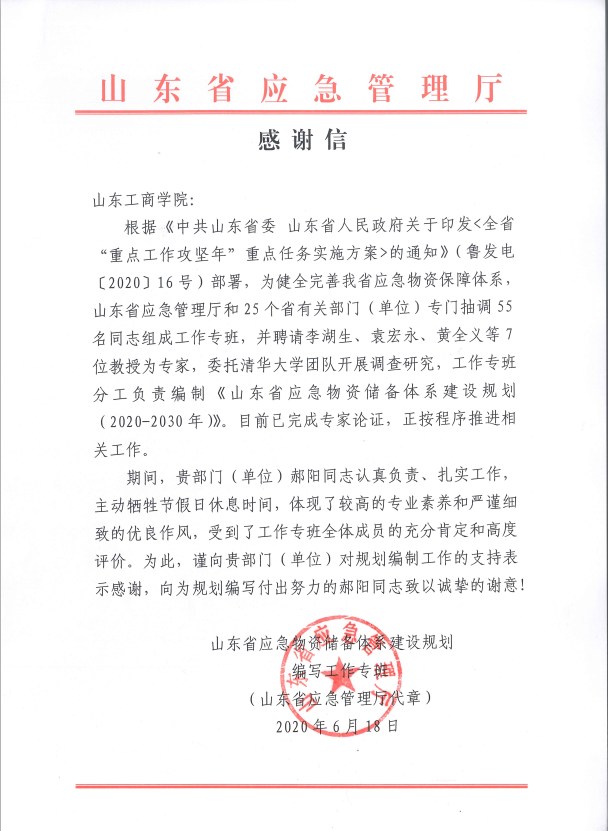 山东省应急管理厅

感谢信

山东工商学院:

根据《中共山东省委 山东省人民政府关于印发<全省“重点工作攻坚年”重点任务实施方案>的通知》(鲁发电〔2020〕16号)部署,为健全完善我省应急物资保障体系,山东省应急管理厅和25个省有关部门(单位)专门抽调55名同志组成工作专班,并聘请李湖生、袁宏永、黄全义等7位教授为专家,委托清华大学团队开展调查研究,工作专班分工负责编制《山东省应急物资储备体系建设规划(2020-2030年)》。目前已完成专家论证,正按程序推进相关工作。

期间,贵部门(单位)郝阳同志认真负责、扎实工作,主动牺牲节假日休息时间,体现了较高的专业素养和严谨细致的优良作风,受到了工作专班全体成员的充分肯定和高度评价。为此,谨向贵部门(单位)对规划编制工作的支持表示感谢,向为规划编写付出努力的郝阳同志致以诚挚的谢意!

山东省应急物资储备体系建设规划
编写工作专班
(山东省应急管理厅代章)
2020年6月18日